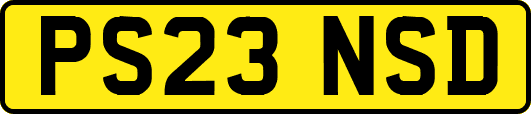 PS23 NSD